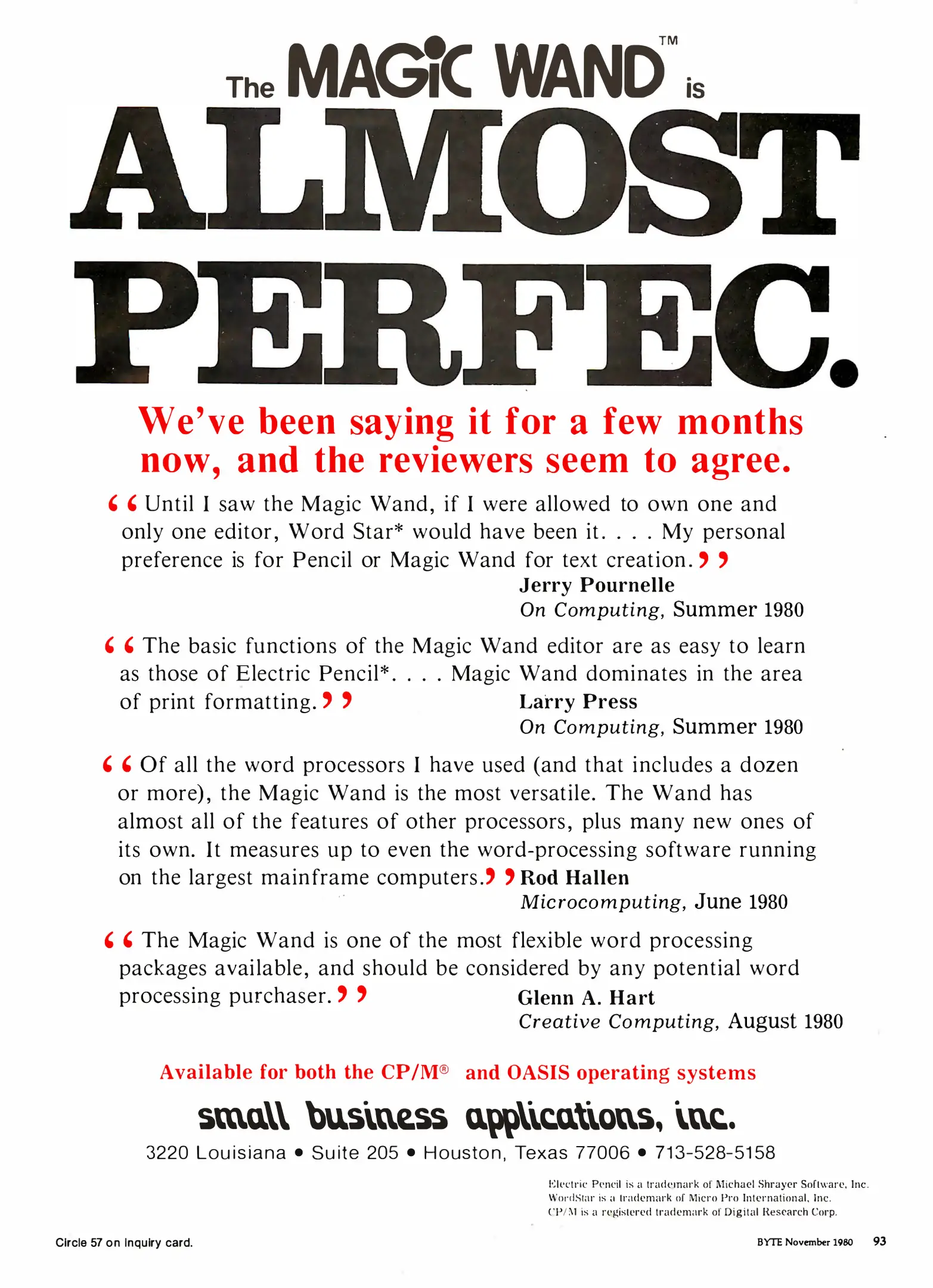 The MAGIC WAND™ is

ALMOST PERFEC.

We've been saying it for a few months now, and the reviewers seem to agree.

"Until I saw the Magic Wand, if I were allowed to own one and only one editor, Word Star* would have been it. . . . My personal preference is for Pencil or Magic Wand for text creation."
Jerry Pournelle
On Computing, Summer 1980

"The basic functions of the Magic Wand editor are as easy to learn as those of Electric Pencil*. . . . Magic Wand dominates in the area of print formatting."
Larry Press
On Computing, Summer 1980

"Of all the word processors I have used (and that includes a dozen or more), the Magic Wand is the most versatile. The Wand has almost all of the features of other processors, plus many new ones of its own. It measures up to even the word-processing software running on the largest mainframe computers."
Rod Hallen
Microcomputing, June 1980

"The Magic Wand is one of the most flexible word processing packages available, and should be considered by any potential word processing purchaser."
Glenn A. Hart
Creative Computing, August 1980

Available for both the CP/M® and OASIS operating systems

small business applications, inc.

3220 Louisiana • Suite 205 • Houston, Texas 77006 • 713-528-5158

Electric Pencil is a trademark of Michael Shrayer Software, Inc.
WordStar is a trademark of Micro Pro International, Inc.
CP/M is a registered trademark of Digital Research Corp.

Circle 57 on inquiry card.

BYTE November 1980 93